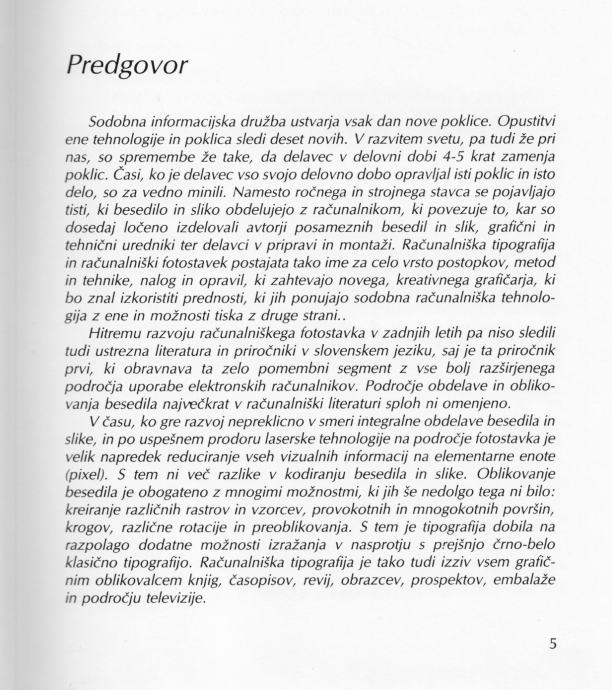 Predgovor

Sodobna informacijska družba ustvarja vsak dan nove poklice. Opustitvi ene tehnologije in poklica sledi deset novih. V razvitem svetu, pa tudi že pri nas, so spremembe že take, da delavec v delovni dobi 4-5 krat zamenja poklic. Časi, ko je delavec vso svojo delovno dobo opravljal isti poklic in isto delo, so za vedno minili. Namesto ročnega in strojnega stavca se pojavljajo tisti, ki besedilo in sliko obdelujejo z računalnikom, ki povezuje to, kar so dosedaj ločeno izdelovali avtorji posameznih besedil in slik, grafični in tehnični uredniki ter delavci v pripravi in montaži. Računalniška tipografija in računalniški fotostavek postajata tako ime za celo vrsto postopkov, metod in tehnike, nalog in opravil, ki zahtevajo novega, kreativnega grafičarja, ki bo znal izkoristiti prednosti, ki jih ponujajo sodobna računalniška tehnologija z ene in možnosti tiska z druge strani..

Hitremu razvoju računalniškega fotostavka v zadnjih letih pa niso sledili tudi ustrezna literatura in priročniki v slovenskem jeziku, saj je ta priročnik prvi, ki obravnava ta zelo pomembni segment z vse bolj razširjenega področja uporabe elektronskih računalnikov. Področje obdelave in oblikovanja besedila največkrat v računalniški literaturi sploh ni omenjeno.

V času, ko gre razvoj nepreklicno v smeri integralne obdelave besedila in slike, in po uspešnem prodoru laserske tehnologije na področje fotostavka je velik napredek reduciranje vseh vizualnih informacij na elementarne enote (pixel). S tem ni več razlike v kodiranju besedila in slike. Oblikovanje besedila je obogateno z mnogimi možnostmi, ki jih še nedolgo tega ni bilo: kreiranje različnih rastrov in vzorcev, provokotnih in mnogokotnih površin, krogov, različne rotacije in preoblikovanja. S tem je tipografija dobila na razpolago dodatne možnosti izražanja v nasprotju s prejšnjo črno-belo klasično tipografijo. Računalniška tipografija je tako tudi izziv vsem grafičnim oblikovalcem knjig, časopisov, revij, obrazcev, prospektov, embalaže in področju televizije.

5